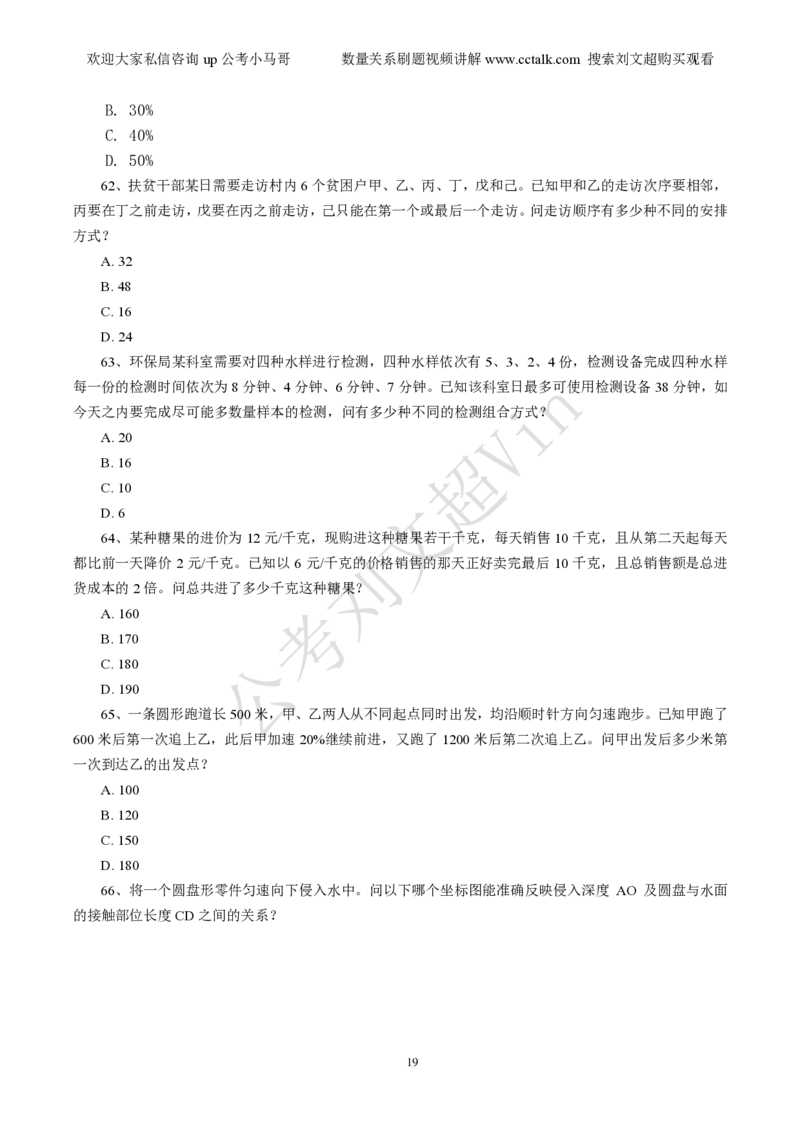 欢迎大家私信咨询 up 公考小马哥　　　数量关系刷题视频讲解 www.cctalk.com 搜索刘文超购买观看

B. 30%
C. 40%
D. 50%

62、扶贫干部某日需要走访村内 6 个贫困户甲、乙、丙、丁，戊和己。已知甲和乙的走访次序要相邻，丙要在丁之前走访，戊要在丙之前走访，己只能在第一个或最后一个走访。问走访顺序有多少种不同的安排方式？

A. 32
B. 48
C. 16
D. 24

63、环保局某科室需要对四种水样进行检测，四种水样依次有 5、3、2、4 份，检测设备完成四种水样每一份的检测时间依次为 8 分钟、4 分钟、6 分钟、7 分钟。已知该科室日最多可使用检测设备 38 分钟，如今天之内要完成尽可能多数量样本的检测，问有多少种不同的检测组合方式？

A. 20
B. 16
C. 10
D. 6

64、某种糖果的进价为 12 元/千克，现购进这种糖果若干千克，每天销售 10 千克，且从第二天起每天都比前一天降价 2 元/千克。已知以 6 元/千克的价格销售的那天正好卖完最后 10 千克，且总销售额是总进货成本的 2 倍。问总共进了多少千克这种糖果？

A. 160
B. 170
C. 180
D. 190

65、一条圆形跑道长 500 米，甲、乙两人从不同起点同时出发，均沿顺时针方向匀速跑步。已知甲跑了 600 米后第一次追上乙，此后甲加速 20%继续前进，又跑了 1200 米后第二次追上乙。问甲出发后多少米第一次到达乙的出发点？

A. 100
B. 120
C. 150
D. 180

66、将一个圆盘形零件匀速向下侵入水中。问以下哪个坐标图能准确反映侵入深度 AO 及圆盘与水面的接触部位长度 CD 之间的关系？

公考刘文超Vin

19